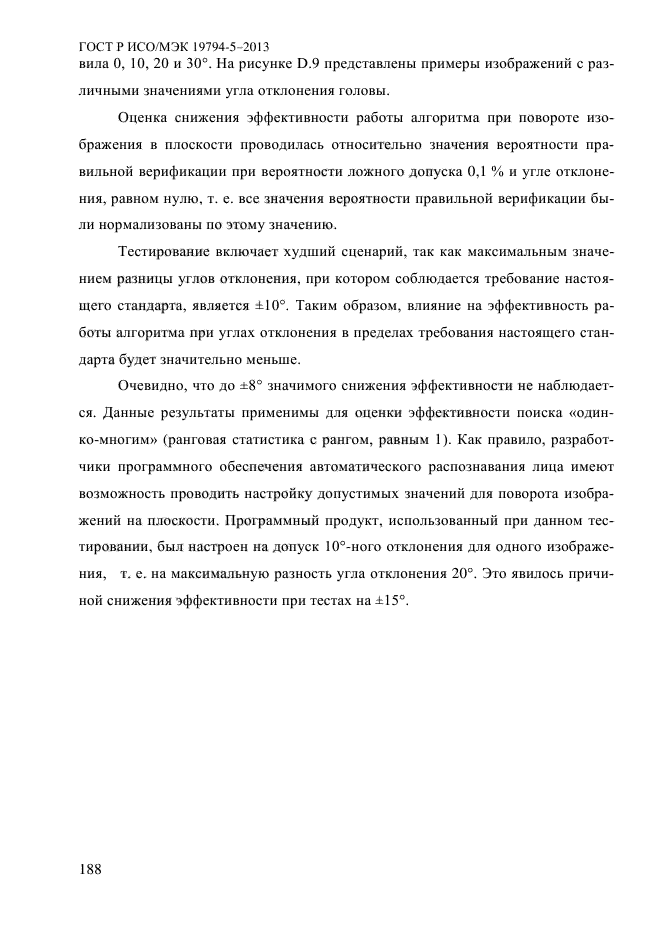 ГОСТ Р ИСО/МЭК 19794-5–2013
вила 0, 10, 20 и 30°. На рисунке D.9 представлены примеры изображений с различными значениями угла отклонения головы.

Оценка снижения эффективности работы алгоритма при повороте изображения в плоскости проводилась относительно значения вероятности правильной верификации при вероятности ложного допуска 0,1 % и угле отклонения, равном нулю, т. е. все значения вероятности правильной верификации были нормализованы по этому значению.

Тестирование включает худший сценарий, так как максимальным значением разницы углов отклонения, при котором соблюдается требование настоящего стандарта, является ±10°. Таким образом, влияние на эффективность работы алгоритма при углах отклонения в пределах требования настоящего стандарта будет значительно меньше.

Очевидно, что до ±8° значимого снижения эффективности не наблюдается. Данные результаты применимы для оценки эффективности поиска «один-ко-многим» (ранговая статистика с рангом, равным 1). Как правило, разработчики программного обеспечения автоматического распознавания лица имеют возможность проводить настройку допустимых значений для поворота изображений на плоскости. Программный продукт, использованный при данном тестировании, был настроен на допуск 10°-ного отклонения для одного изображения, т. е. на максимальную разность угла отклонения 20°. Это явилось причиной снижения эффективности при тестах на ±15°.

188